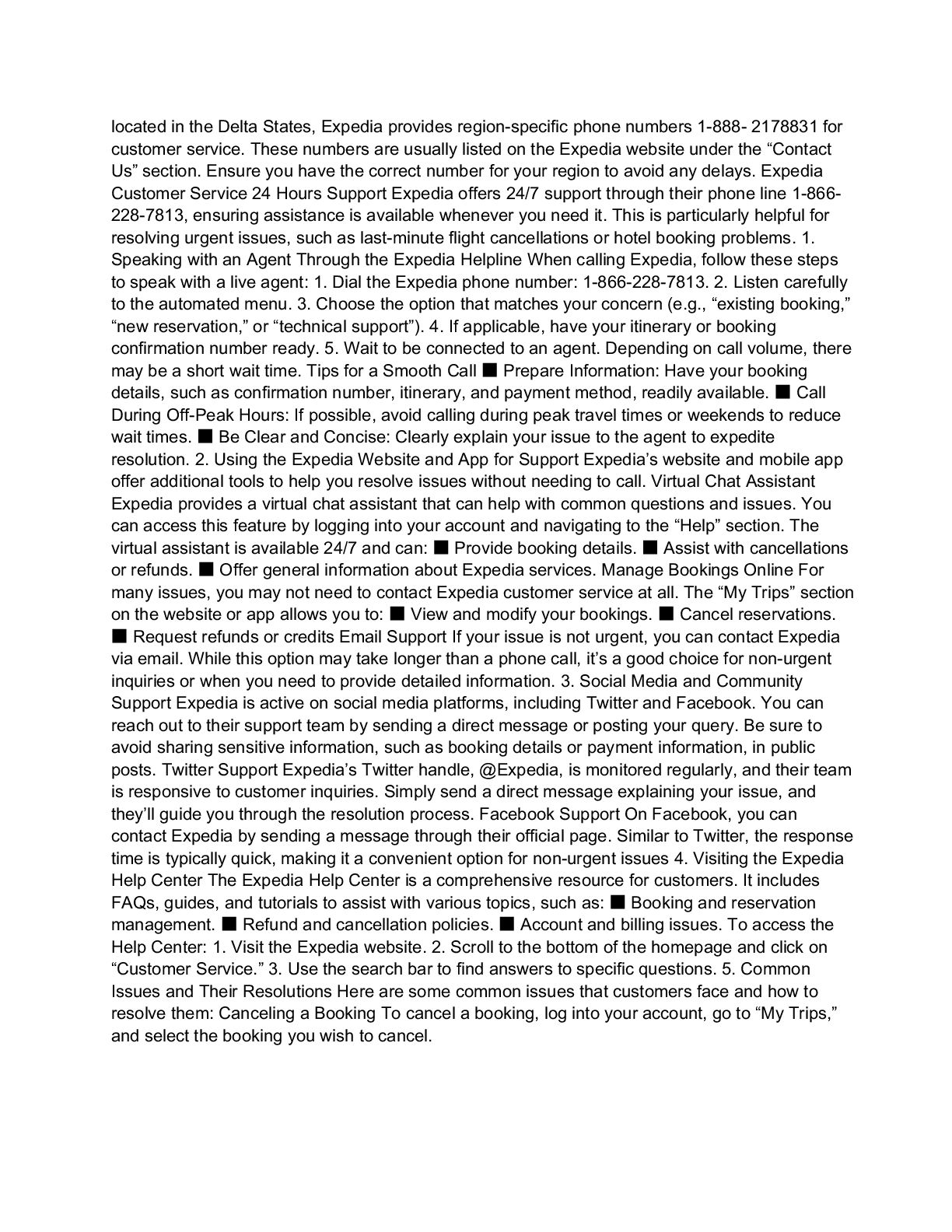 located in the Delta States, Expedia provides region-specific phone numbers 1-888- 2178831 for customer service. These numbers are usually listed on the Expedia website under the “Contact Us” section. Ensure you have the correct number for your region to avoid any delays. Expedia Customer Service 24 Hours Support Expedia offers 24/7 support through their phone line 1-866-228-7813, ensuring assistance is available whenever you need it. This is particularly helpful for resolving urgent issues, such as last-minute flight cancellations or hotel booking problems. 1. Speaking with an Agent Through the Expedia Helpline When calling Expedia, follow these steps to speak with a live agent: 1. Dial the Expedia phone number: 1-866-228-7813. 2. Listen carefully to the automated menu. 3. Choose the option that matches your concern (e.g., “existing booking,” “new reservation,” or “technical support”). 4. If applicable, have your itinerary or booking confirmation number ready. 5. Wait to be connected to an agent. Depending on call volume, there may be a short wait time. Tips for a Smooth Call ■ Prepare Information: Have your booking details, such as confirmation number, itinerary, and payment method, readily available. ■ Call During Off-Peak Hours: If possible, avoid calling during peak travel times or weekends to reduce wait times. ■ Be Clear and Concise: Clearly explain your issue to the agent to expedite resolution. 2. Using the Expedia Website and App for Support Expedia’s website and mobile app offer additional tools to help you resolve issues without needing to call. Virtual Chat Assistant Expedia provides a virtual chat assistant that can help with common questions and issues. You can access this feature by logging into your account and navigating to the “Help” section. The virtual assistant is available 24/7 and can: ■ Provide booking details. ■ Assist with cancellations or refunds. ■ Offer general information about Expedia services. Manage Bookings Online For many issues, you may not need to contact Expedia customer service at all. The “My Trips” section on the website or app allows you to: ■ View and modify your bookings. ■ Cancel reservations. ■ Request refunds or credits Email Support If your issue is not urgent, you can contact Expedia via email. While this option may take longer than a phone call, it’s a good choice for non-urgent inquiries or when you need to provide detailed information. 3. Social Media and Community Support Expedia is active on social media platforms, including Twitter and Facebook. You can reach out to their support team by sending a direct message or posting your query. Be sure to avoid sharing sensitive information, such as booking details or payment information, in public posts. Twitter Support Expedia’s Twitter handle, @Expedia, is monitored regularly, and their team is responsive to customer inquiries. Simply send a direct message explaining your issue, and they’ll guide you through the resolution process. Facebook Support On Facebook, you can contact Expedia by sending a message through their official page. Similar to Twitter, the response time is typically quick, making it a convenient option for non-urgent issues 4. Visiting the Expedia Help Center The Expedia Help Center is a comprehensive resource for customers. It includes FAQs, guides, and tutorials to assist with various topics, such as: ■ Booking and reservation management. ■ Refund and cancellation policies. ■ Account and billing issues. To access the Help Center: 1. Visit the Expedia website. 2. Scroll to the bottom of the homepage and click on “Customer Service.” 3. Use the search bar to find answers to specific questions. 5. Common Issues and Their Resolutions Here are some common issues that customers face and how to resolve them: Canceling a Booking To cancel a booking, log into your account, go to “My Trips,” and select the booking you wish to cancel.